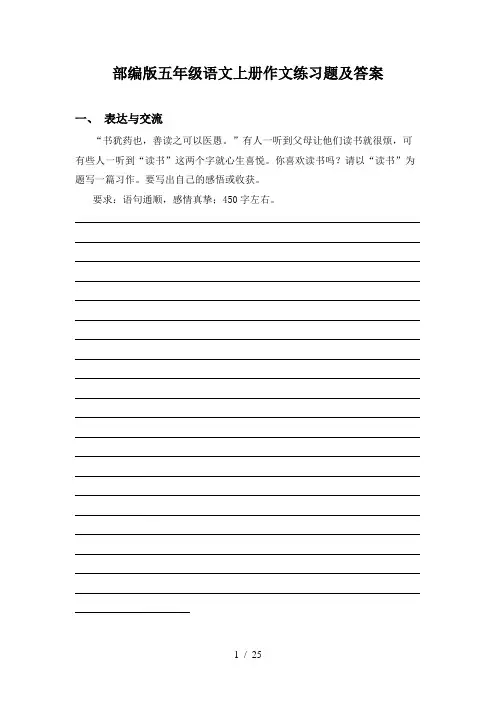 部编版五年级语文上册作文练习题及答案

一、 表达与交流

“书犹药也，善读之可以医愚。”有人一听到父母让他们读书就很烦，可有些人一听到“读书”这两个字就心生喜悦。你喜欢读书吗？请以“读书”为题写一篇习作。要写出自己的感悟或收获。

要求：语句通顺，感情真挚；450字左右。

1 / 25